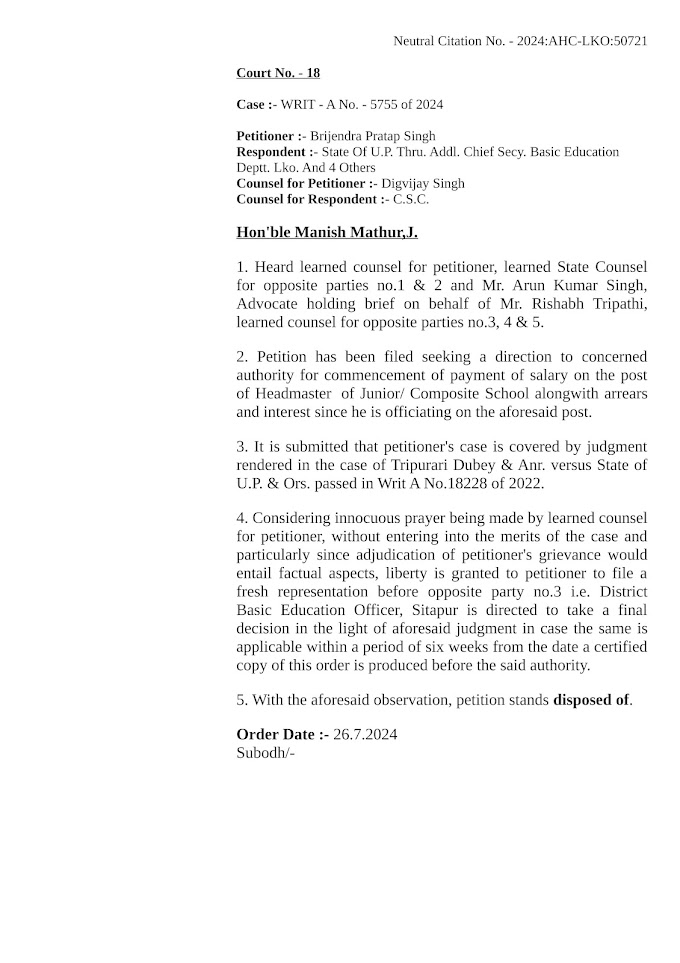 Neutral Citation No. - 2024:AHC-LKO:50721

Court No. - 18

Case :- WRIT - A No. - 5755 of 2024

Petitioner :- Brijendra Pratap Singh
Respondent :- State Of U.P. Thru. Addl. Chief Secy. Basic Education Deptt. Lko. And 4 Others
Counsel for Petitioner :- Digvijay Singh
Counsel for Respondent :- C.S.C.

Hon'ble Manish Mathur,J.

1. Heard learned counsel for petitioner, learned State Counsel for opposite parties no.1 & 2 and Mr. Arun Kumar Singh, Advocate holding brief on behalf of Mr. Rishabh Tripathi, learned counsel for opposite parties no.3, 4 & 5.

2. Petition has been filed seeking a direction to concerned authority for commencement of payment of salary on the post of Headmaster of Junior/ Composite School alongwith arrears and interest since he is officiating on the aforesaid post.

3. It is submitted that petitioner's case is covered by judgment rendered in the case of Tripurari Dubey & Anr. versus State of U.P. & Ors. passed in Writ A No.18228 of 2022.

4. Considering innocuous prayer being made by learned counsel for petitioner, without entering into the merits of the case and particularly since adjudication of petitioner's grievance would entail factual aspects, liberty is granted to petitioner to file a fresh representation before opposite party no.3 i.e. District Basic Education Officer, Sitapur is directed to take a final decision in the light of aforesaid judgment in case the same is applicable within a period of six weeks from the date a certified copy of this order is produced before the said authority.

5. With the aforesaid observation, petition stands disposed of.

Order Date :- 26.7.2024
Subodh/-